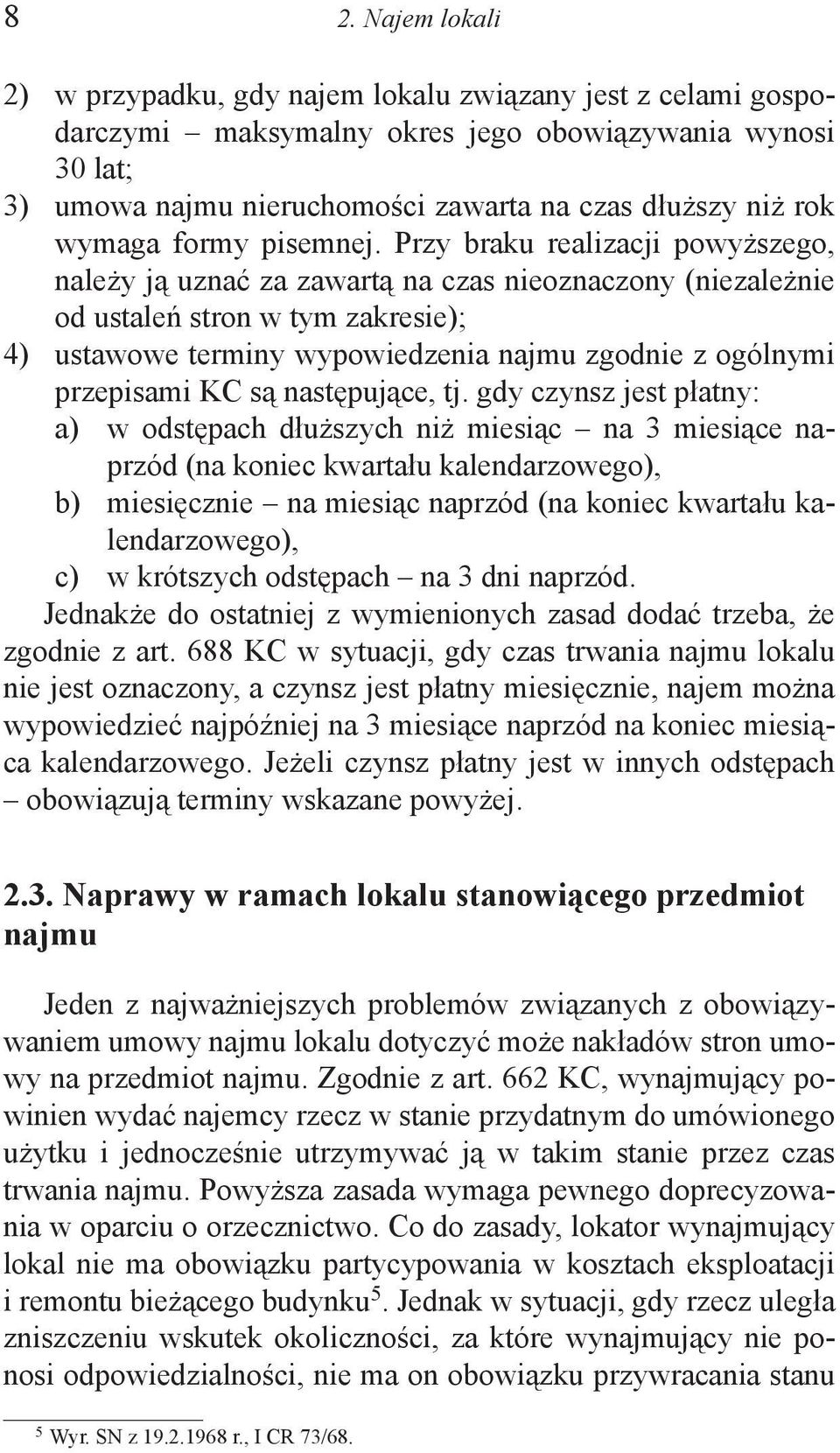 8 2. Najem lokali

2) w przypadku, gdy najem lokalu związany jest z celami gospodarczymi – maksymalny okres jego obowiązywania wynosi 30 lat;
3) umowa najmu nieruchomości zawarta na czas dłuższy niż rok wymaga formy pisemnej. Przy braku realizacji powyższego, należy ją uznać za zawartą na czas nieoznaczony (niezależnie od ustaleń stron w tym zakresie);
4) ustawowe terminy wypowiedzenia najmu zgodnie z ogólnymi przepisami KC są następujące, tj. gdy czynsz jest płatny:
a) w odstępach dłuższych niż miesiąc – na 3 miesiące naprzód (na koniec kwartału kalendarzowego),
b) miesięcznie – na miesiąc naprzód (na koniec kwartału kalendarzowego),
c) w krótszych odstępach – na 3 dni naprzód.
Jednakże do ostatniej z wymienionych zasad dodać trzeba, że zgodnie z art. 688 KC w sytuacji, gdy czas trwania najmu lokalu nie jest oznaczony, a czynsz jest płatny miesięcznie, najem można wypowiedzieć najpóźniej na 3 miesiące naprzód na koniec miesiąca kalendarzowego. Jeżeli czynsz płatny jest w innych odstępach – obowiązują terminy wskazane powyżej.

2.3. Naprawy w ramach lokalu stanowiącego przedmiot najmu

Jeden z najważniejszych problemów związanych z obowiązywaniem umowy najmu lokalu dotyczyć może nakładów stron umowy na przedmiot najmu. Zgodnie z art. 662 KC, wynajmujący powinien wydać najemcy rzecz w stanie przydatnym do umówionego użytku i jednocześnie utrzymywać ją w takim stanie przez czas trwania najmu. Powyższa zasada wymaga pewnego doprecyzowania w oparciu o orzecznictwo. Co do zasady, lokator wynajmujący lokal nie ma obowiązku partycypowania w kosztach eksploatacji i remontu bieżącego budynku$^5$. Jednak w sytuacji, gdy rzecz uległa zniszczeniu wskutek okoliczności, za które wynajmujący nie ponosi odpowiedzialności, nie ma on obowiązku przywracania stanu

$^5$ Wyr. SN z 19.2.1968 r., I CR 73/68.